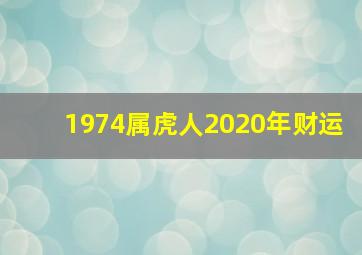 1974属虎人2020年财运